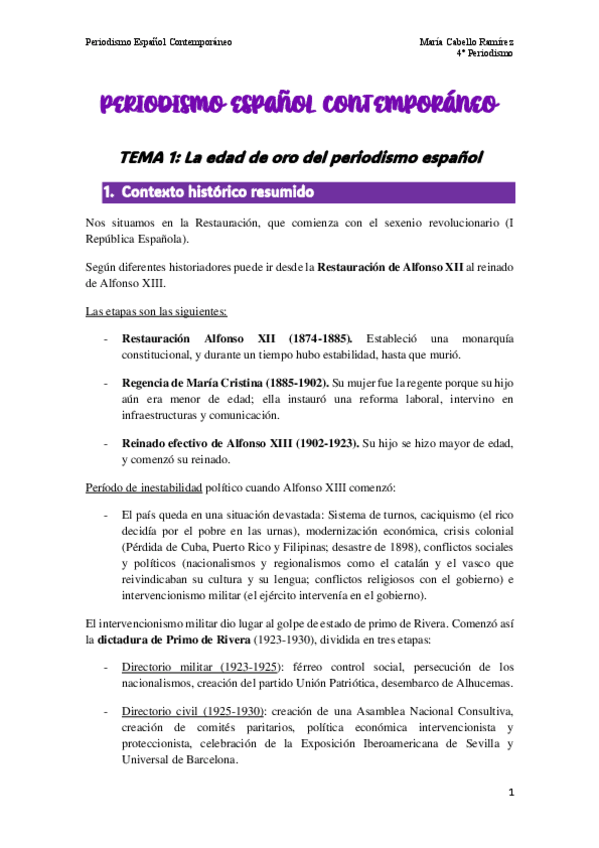 Periodismo Español Contemporáneo

María Cabello Ramírez
4º Periodismo

PERIODISMO ESPAÑOL CONTEMPORÁNEO

TEMA 1: La edad de oro del periodismo español

1. Contexto histórico resumido

Nos situamos en la Restauración, que comienza con el sexenio revolucionario (I República Española).

Según diferentes historiadores puede ir desde la Restauración de Alfonso XII al reinado de Alfonso XIII.

Las etapas son las siguientes:

- Restauración Alfonso XII (1874-1885). Estableció una monarquía constitucional, y durante un tiempo hubo estabilidad, hasta que murió.

- Regencia de María Cristina (1885-1902). Su mujer fue la regente porque su hijo aún era menor de edad; ella instauró una reforma laboral, intervino en infraestructuras y comunicación.

- Reinado efectivo de Alfonso XIII (1902-1923). Su hijo se hizo mayor de edad, y comenzó su reinado.

Período de inestabilidad político cuando Alfonso XIII comenzó:

- El país queda en una situación devastada: Sistema de turnos, caciquismo (el rico decidía por el pobre en las urnas), modernización económica, crisis colonial (Pérdida de Cuba, Puerto Rico y Filipinas; desastre de 1898), conflictos sociales y políticos (nacionalismos y regionalismos como el catalán y el vasco que reivindicaban su cultura y su lengua; conflictos religiosos con el gobierno) e intervencionismo militar (el ejército intervenía en el gobierno).

El intervencionismo militar dio lugar al golpe de estado de primo de Rivera. Comenzó así la dictadura de Primo de Rivera (1923-1930), dividida en tres etapas:

- Directorio militar (1923-1925): férreo control social, persecución de los nacionalismos, creación del partido Unión Patriótica, desembarco de Alhucemas.

- Directorio civil (1925-1930): creación de una Asamblea Nacional Consultiva, creación de comités paritarios, política económica intervencionista y proteccionista, celebración de la Exposición Iberoamericana de Sevilla y Universal de Barcelona.

1